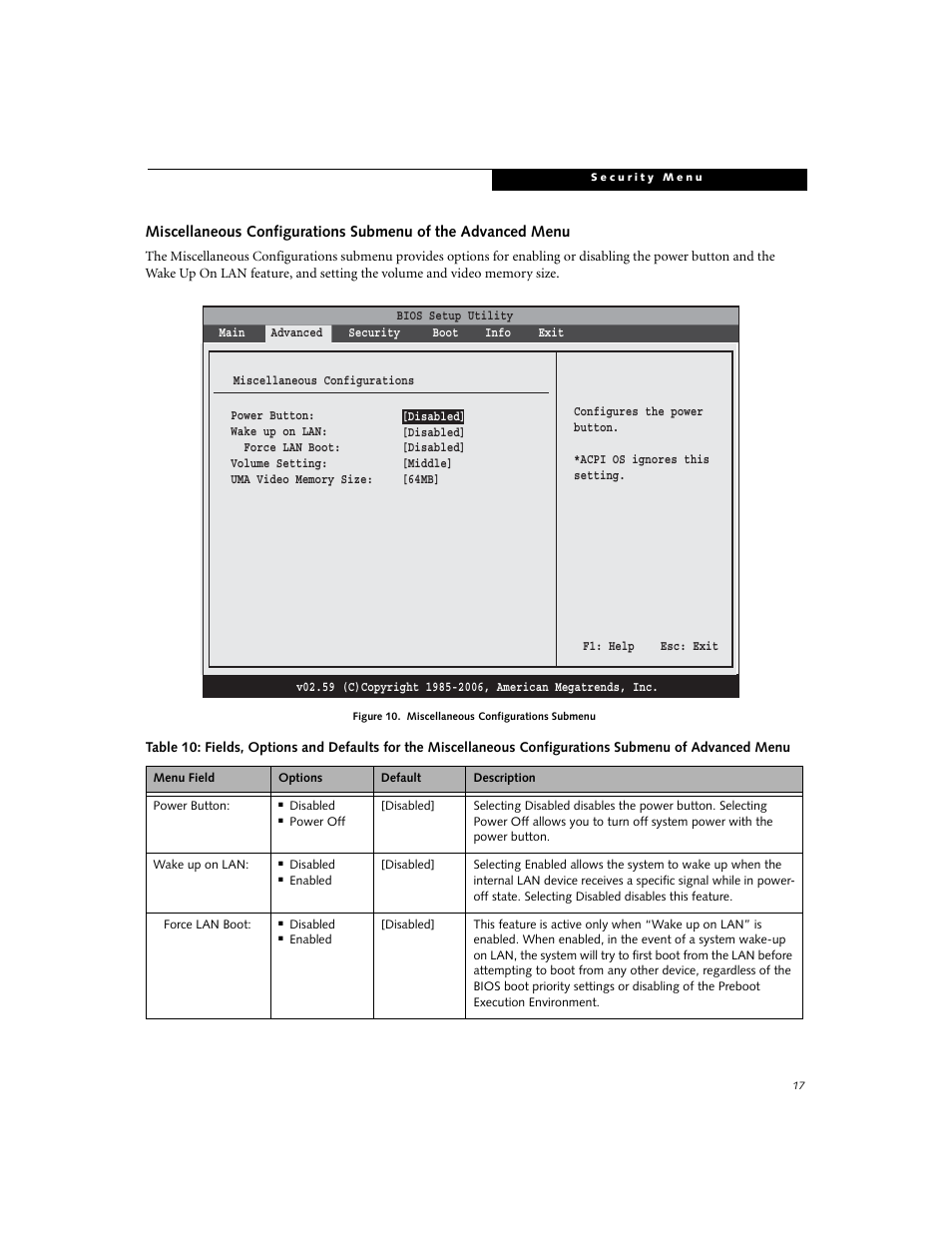 Security Menu

Miscellaneous Configurations Submenu of the Advanced Menu

The Miscellaneous Configurations submenu provides options for enabling or disabling the power button and the Wake Up On LAN feature, and setting the volume and video memory size.

BIOS Setup Utility
Main Advanced Security Boot Info Exit

Miscellaneous Configurations

Power Button: [Disabled]
Wake up on LAN: [Disabled]
Force LAN Boot: [Disabled]
Volume Setting: [Middle]
UMA Video Memory Size: [64MB]

Configures the power button.

*ACPI OS ignores this setting.

F1: Help Esc: Exit

v02.59 (C)Copyright 1985-2006, American Megatrends, Inc.

Figure 10. Miscellaneous Configurations Submenu

Table 10: Fields, Options and Defaults for the Miscellaneous Configurations Submenu of Advanced Menu

| Menu Field | Options | Default | Description |
|---|---|---|---|
| Power Button: | ▪ Disabled ▪ Power Off | [Disabled] | Selecting Disabled disables the power button. Selecting Power Off allows you to turn off system power with the power button. |
| Wake up on LAN: | ▪ Disabled ▪ Enabled | [Disabled] | Selecting Enabled allows the system to wake up when the internal LAN device receives a specific signal while in power-off state. Selecting Disabled disables this feature. |
| Force LAN Boot: | ▪ Disabled ▪ Enabled | [Disabled] | This feature is active only when “Wake up on LAN” is enabled. When enabled, in the event of a system wake-up on LAN, the system will try to first boot from the LAN before attempting to boot from any other device, regardless of the BIOS boot priority settings or disabling of the Preboot Execution Environment. |

17